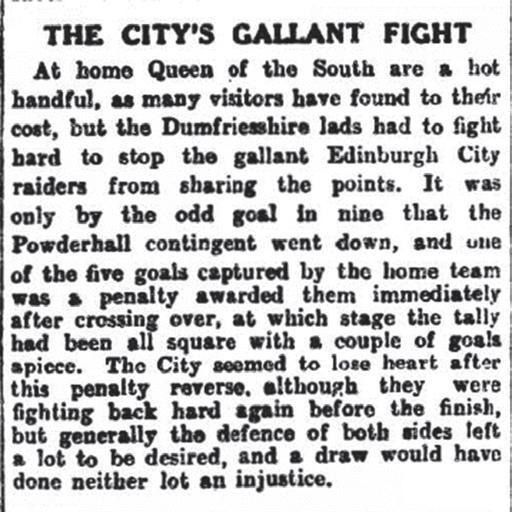 THE CITY'S GALLANT FIGHT

At home Queen of the South are a hot handful, as many visitors have found to their cost, but the Dumfriesshire lads had to fight hard to stop the gallant Edinburgh City raiders from sharing the points. It was only by the odd goal in nine that the Powderhall contingent went down, and one of the five goals captured by the home team was a penalty awarded them immediately after crossing over, at which stage the tally had been all square with a couple of goals apiece. The City seemed to lose heart after this penalty reverse, although they were fighting back hard again before the finish, but generally the defence of both sides left a lot to be desired, and a draw would have done neither lot an injustice.